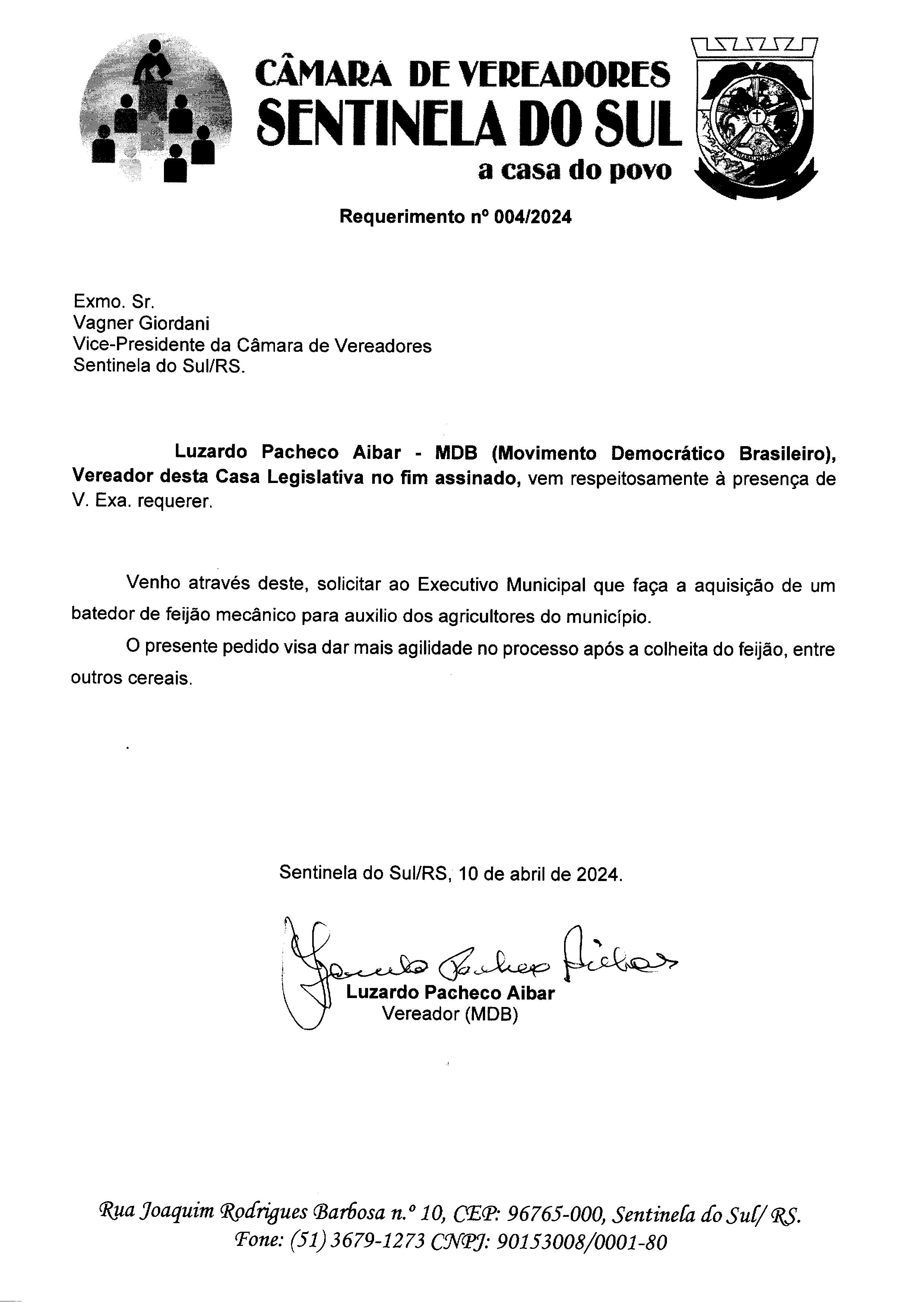 CÂMARA DE VEREADORES
SENTINELA DO SUL
a casa do povo

Requerimento nº 004/2024

Exmo. Sr.
Vagner Giordani
Vice-Presidente da Câmara de Vereadores
Sentinela do Sul/RS.

Luzardo Pacheco Aibar - MDB (Movimento Democrático Brasileiro), Vereador desta Casa Legislativa no fim assinado, vem respeitosamente à presença de V. Exa. requerer.

Venho através deste, solicitar ao Executivo Municipal que faça a aquisição de um batedor de feijão mecânico para auxilio dos agricultores do município.

O presente pedido visa dar mais agilidade no processo após a colheita do feijão, entre outros cereais.

Sentinela do Sul/RS, 10 de abril de 2024.

Luzardo Pacheco Aibar
Luzardo Pacheco Aibar
Vereador (MDB)

Rua Joaquim Rodrigues Barbosa n.º 10, CEP: 96765-000, Sentinela do Sul/ RS.
Fone: (51) 3679-1273 CNPJ: 90153008/0001-80